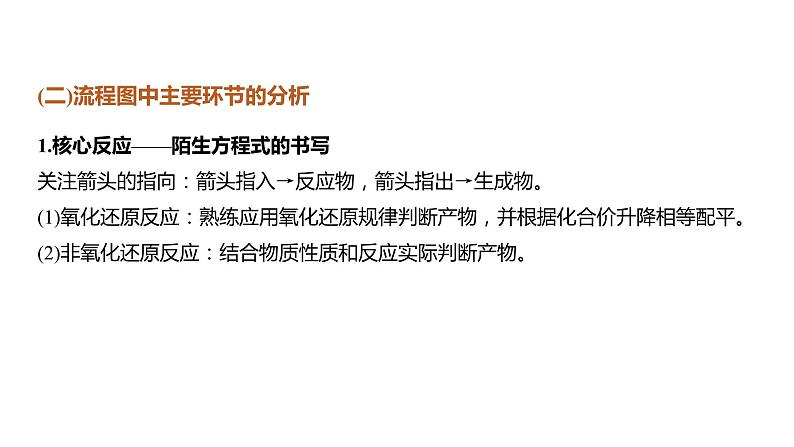 (二)流程图中主要环节的分析

1.核心反应——陌生方程式的书写

关注箭头的指向：箭头指入→反应物，箭头指出→生成物。

(1)氧化还原反应：熟练应用氧化还原规律判断产物，并根据化合价升降相等配平。

(2)非氧化还原反应：结合物质性质和反应实际判断产物。